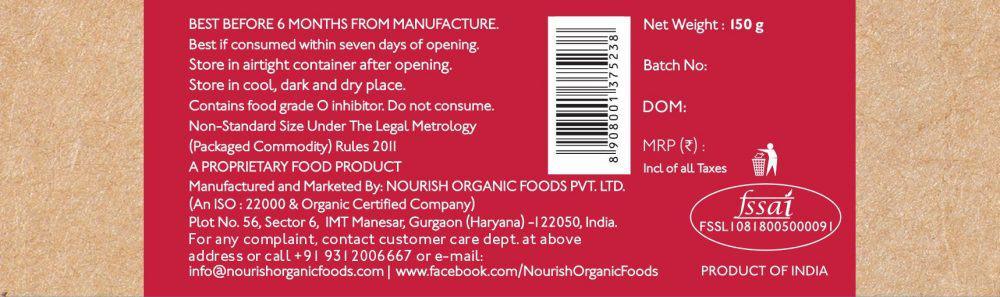 BEST BEFORE 6 MONTHS FROM MANUFACTURE.
Best if consumed within seven days of opening.
Store in airtight container after opening.
Store in cool, dark and dry place.
Contains food grade O inhibitor. Do not consume.
Non-Standard Size Under The Legal Metrology (Packaged Commodity) Rules 2011
A PROPRIETARY FOOD PRODUCT
Manufactured and Marketed By: NOURISH ORGANIC FOODS PVT. LTD.
(An ISO : 22000 & Organic Certified Company)
Plot No. 56, Sector 6, IMT Manesar, Gurgaon (Haryana) -122050, India.
For any complaint, contact customer care dept. at above address or call +91 9312006667 or e-mail:
info@nourishorganicfoods.com | www.facebook.com/NourishOrganicFoods

8 908001 375238

Net Weight : 150 g
Batch No:
DOM:
MRP (₹) :
Incl. of all Taxes

fssai
FSSL10818005000091

PRODUCT OF INDIA